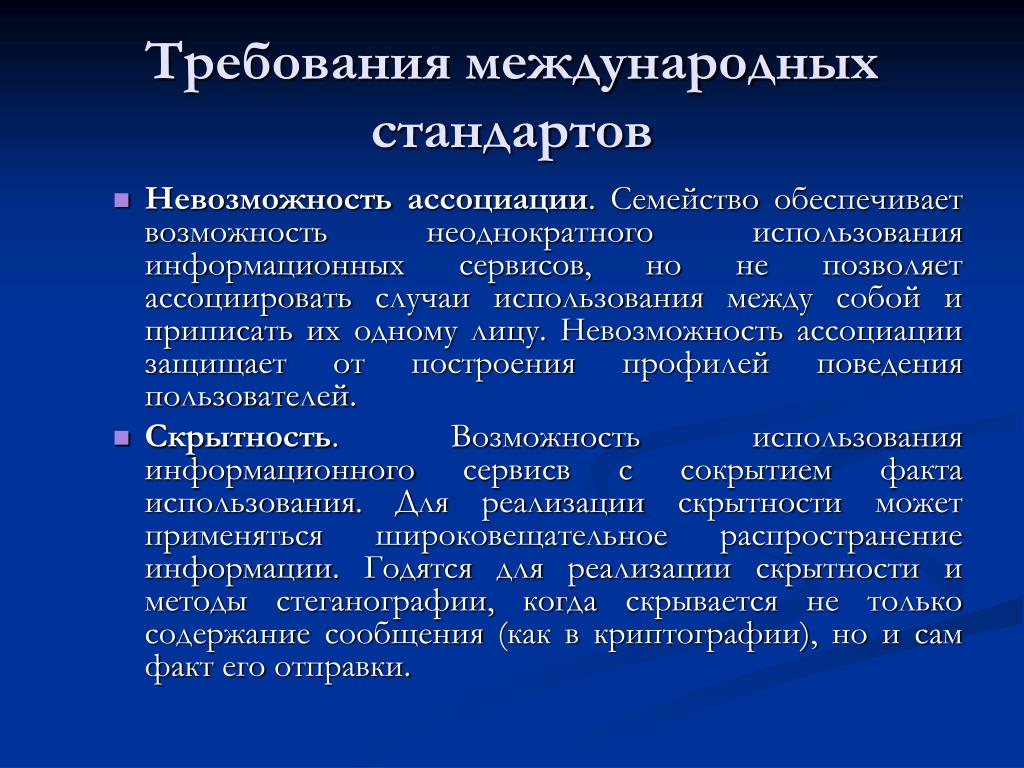 Требования международных стандартов

Невозможность ассоциации. Семейство обеспечивает возможность неоднократного использования информационных сервисов, но не позволяет ассоциировать случаи использования между собой и приписать их одному лицу. Невозможность ассоциации защищает от построения профилей поведения пользователей.

Скрытность. Возможность использования информационного сервисв с сокрытием факта использования. Для реализации скрытности может применяться широковещательное распространение информации. Годятся для реализации скрытности и методы стеганографии, когда скрывается не только содержание сообщения (как в криптографии), но и сам факт его отправки.